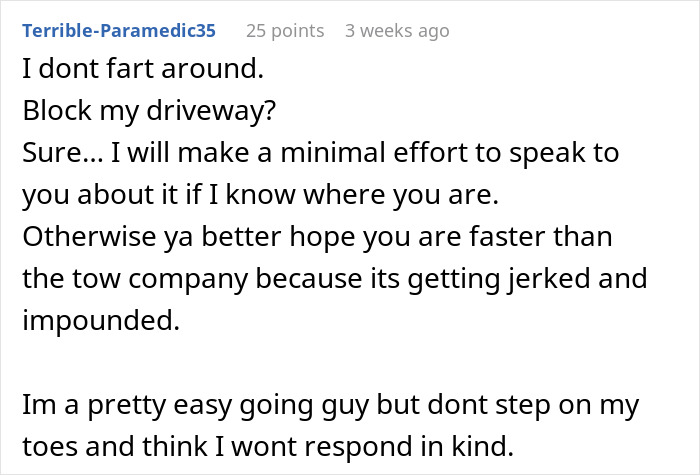 Terrible-Paramedic35 25 points 3 weeks ago

I dont fart around.
Block my driveway?
Sure... I will make a minimal effort to speak to you about it if I know where you are.
Otherwise ya better hope you are faster than the tow company because its getting jerked and impounded.

Im a pretty easy going guy but dont step on my toes and think I wont respond in kind.